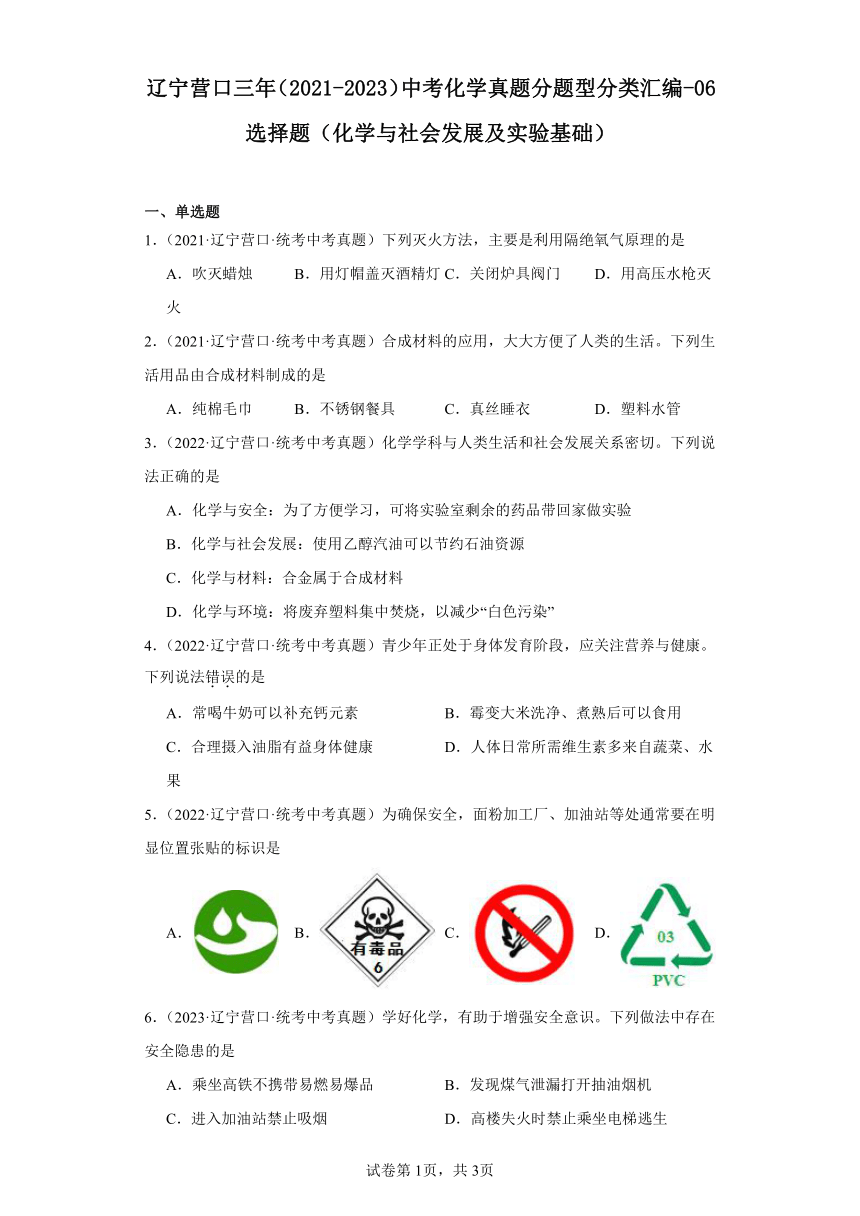 辽宁营口三年(2021-2023)中考化学真题分题型分类汇编-06 选择题(化学与社会发展及实验基础)

一、单选题

1.(2021·辽宁营口·统考中考真题)下列灭火方法，主要是利用隔绝氧气原理的是

A．吹灭蜡烛　B．用灯帽盖灭酒精灯 C．关闭炉具阀门　D．用高压水枪灭火

2.(2021·辽宁营口·统考中考真题)合成材料的应用，大大方便了人类的生活。下列生活用品由合成材料制成的是

A．纯棉毛巾　B．不锈钢餐具　C．真丝睡衣　D．塑料水管

3.(2022·辽宁营口·统考中考真题)化学学科与人类生活和社会发展关系密切。下列说法正确的是

A．化学与安全：为了方便学习，可将实验室剩余的药品带回家做实验

B．化学与社会发展：使用乙醇汽油可以节约石油资源

C．化学与材料：合金属于合成材料

D．化学与环境：将废弃塑料集中焚烧，以减少“白色污染”

4.(2022·辽宁营口·统考中考真题)青少年正处于身体发育阶段，应关注营养与健康。下列说法错误的是

A．常喝牛奶可以补充钙元素　B．霉变大米洗净、煮熟后可以食用

C．合理摄入油脂有益身体健康　D．人体日常所需维生素多来自蔬菜、水果

5.(2022·辽宁营口·统考中考真题)为确保安全，面粉加工厂、加油站等处通常要在明显位置张贴的标识是

A.　B. 有毒品 6　C.　D. 03 PVC

6.(2023·辽宁营口·统考中考真题)学好化学，有助于增强安全意识。下列做法中存在安全隐患的是

A．乘坐高铁不携带易燃易爆品　B．发现煤气泄漏打开抽油烟机

C．进入加油站禁止吸烟　D．高楼失火时禁止乘坐电梯逃生

试卷第1页，共3页